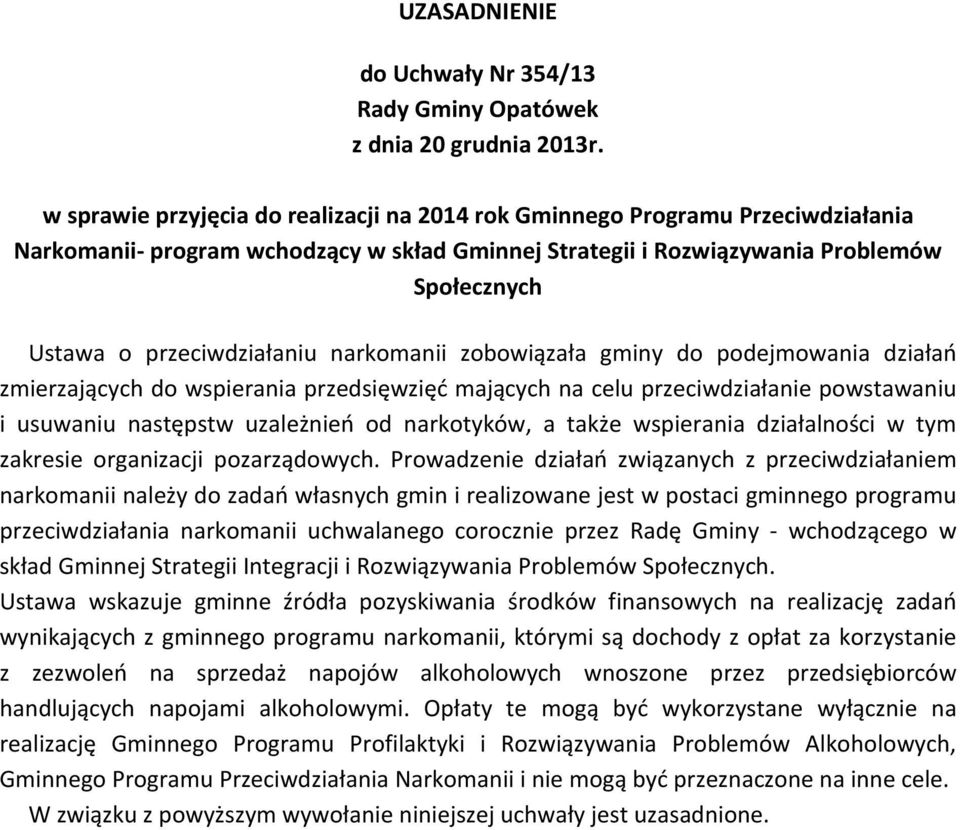 UZASADNIENIE

do Uchwały Nr 354/13
Rady Gminy Opatówek
z dnia 20 grudnia 2013r.

w sprawie przyjęcia do realizacji na 2014 rok Gminnego Programu Przeciwdziałania Narkomanii- program wchodzący w skład Gminnej Strategii i Rozwiązywania Problemów Społecznych

Ustawa o przeciwdziałaniu narkomanii zobowiązała gminy do podejmowania działań zmierzających do wspierania przedsięwzięć mających na celu przeciwdziałanie powstawaniu i usuwaniu następstw uzależnień od narkotyków, a także wspierania działalności w tym zakresie organizacji pozarządowych. Prowadzenie działań związanych z przeciwdziałaniem narkomanii należy do zadań własnych gmin i realizowane jest w postaci gminnego programu przeciwdziałania narkomanii uchwalanego corocznie przez Radę Gminy - wchodzącego w skład Gminnej Strategii Integracji i Rozwiązywania Problemów Społecznych.
Ustawa wskazuje gminne źródła pozyskiwania środków finansowych na realizację zadań wynikających z gminnego programu narkomanii, którymi są dochody z opłat za korzystanie z zezwoleń na sprzedaż napojów alkoholowych wnoszone przez przedsiębiorców handlujących napojami alkoholowymi. Opłaty te mogą być wykorzystane wyłącznie na realizację Gminnego Programu Profilaktyki i Rozwiązywania Problemów Alkoholowych, Gminnego Programu Przeciwdziałania Narkomanii i nie mogą być przeznaczone na inne cele.
W związku z powyższym wywołanie niniejszej uchwały jest uzasadnione.